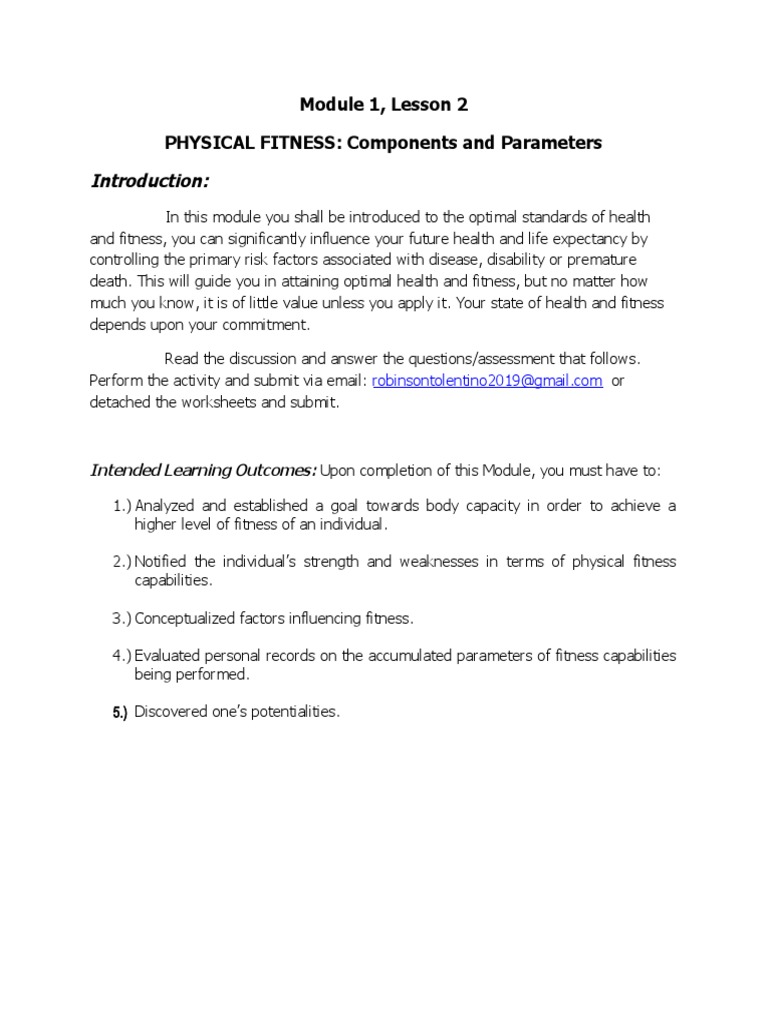 Module 1, Lesson 2

PHYSICAL FITNESS: Components and Parameters

Introduction:

In this module you shall be introduced to the optimal standards of health and fitness, you can significantly influence your future health and life expectancy by controlling the primary risk factors associated with disease, disability or premature death. This will guide you in attaining optimal health and fitness, but no matter how much you know, it is of little value unless you apply it. Your state of health and fitness depends upon your commitment.

Read the discussion and answer the questions/assessment that follows. Perform the activity and submit via email: robinsontolentino2019@gmail.com or detached the worksheets and submit.

Intended Learning Outcomes: Upon completion of this Module, you must have to:

1.) Analyzed and established a goal towards body capacity in order to achieve a higher level of fitness of an individual.

2.) Notified the individual's strength and weaknesses in terms of physical fitness capabilities.

3.) Conceptualized factors influencing fitness.

4.) Evaluated personal records on the accumulated parameters of fitness capabilities being performed.

5.) Discovered one's potentialities.